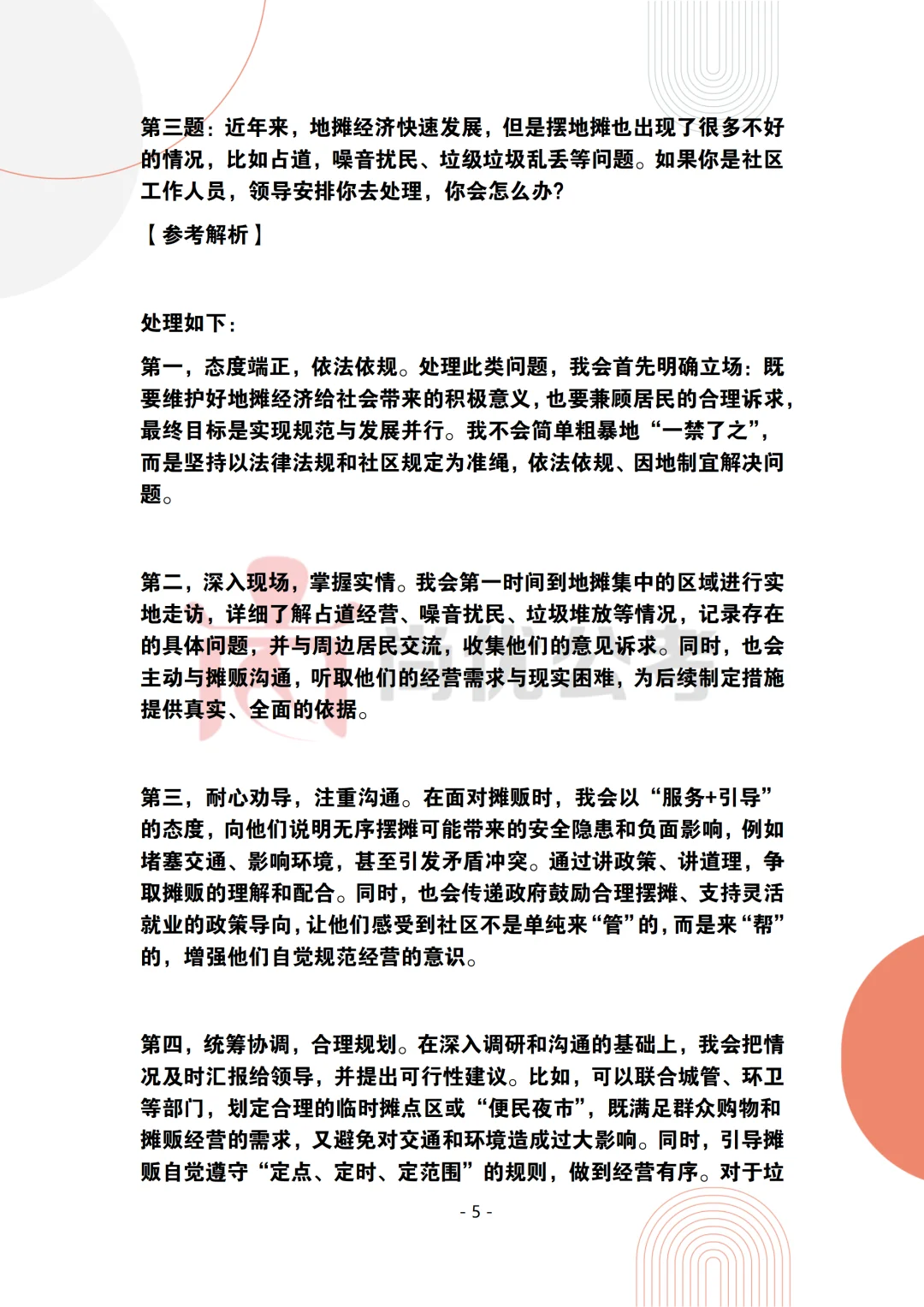 第三题：近年来，地摊经济快速发展，但是摆地摊也出现了很多不好的情况，比如占道，噪音扰民、垃圾垃圾乱丢等问题。如果你是社区工作人员，领导安排你去处理，你会怎么办？

【参考解析】

处理如下：

第一，态度端正，依法依规。处理此类问题，我会首先明确立场：既要维护好地摊经济给社会带来的积极意义，也要兼顾居民的合理诉求，最终目标是实现规范与发展并行。我不会简单粗暴地“一禁了之”，而是坚持以法律法规和社区规定为准绳，依法依规、因地制宜解决问题。

第二，深入现场，掌握实情。我会第一时间到地摊集中的区域进行实地走访，详细了解占道经营、噪音扰民、垃圾堆放等情况，记录存在的具体问题，并与周边居民交流，收集他们的意见诉求。同时，也会主动与摊贩沟通，听取他们的经营需求与现实困难，为后续制定措施提供真实、全面的依据。

第三，耐心劝导，注重沟通。在面对摊贩时，我会以“服务+引导”的态度，向他们说明无序摆摊可能带来的安全隐患和负面影响，例如堵塞交通、影响环境，甚至引发矛盾冲突。通过讲政策、讲道理，争取摊贩的理解和配合。同时，也会传递政府鼓励合理摆摊、支持灵活就业的政策导向，让他们感受到社区不是单纯来“管”的，而是来“帮”的，增强他们自觉规范经营的意识。

第四，统筹协调，合理规划。在深入调研和沟通的基础上，我会把情况及时汇报给领导，并提出可行性建议。比如，可以联合城管、环卫等部门，划定合理的临时摊点区或“便民夜市”，既满足群众购物和摊贩经营的需求，又避免对交通和环境造成过大影响。同时，引导摊贩自觉遵守“定点、定时、定范围”的规则，做到经营有序。对于垃

- 5 -